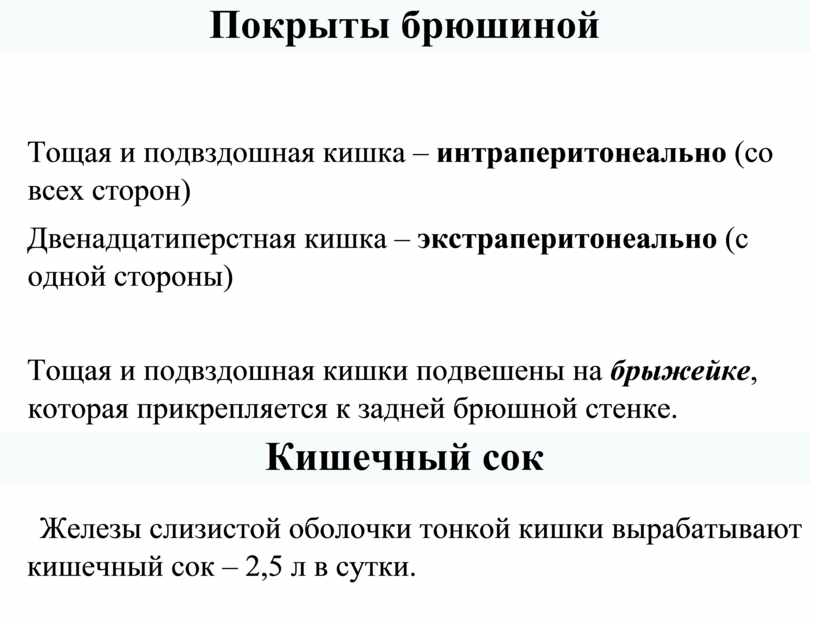 Покрыты брюшиной

Тощая и подвздошная кишка – интраперитонеально (со всех сторон)

Двенадцатиперстная кишка – экстраперитонеально (с одной стороны)

Тощая и подвздошная кишки подвешены на брыжейке, которая прикрепляется к задней брюшной стенке.

Кишечный сок

Железы слизистой оболочки тонкой кишки вырабатывают кишечный сок – 2,5 л в сутки.